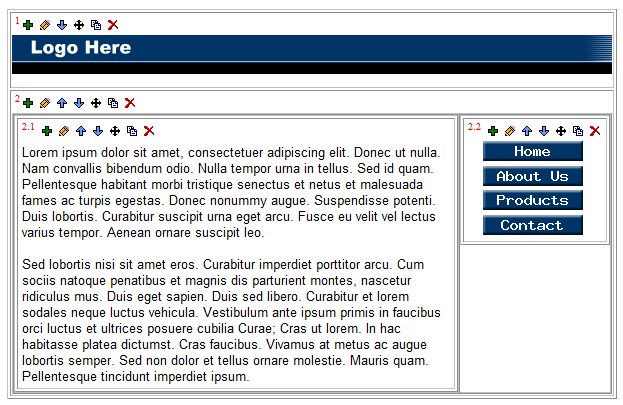 1

Logo Here

2

2.1

Lorem ipsum dolor sit amet, consectetuer adipiscing elit. Donec ut nulla. Nam convallis bibendum odio. Nulla tempor urna in tellus. Sed id quam. Pellentesque habitant morbi tristique senectus et netus et malesuada fames ac turpis egestas. Donec nonummy augue. Suspendisse potenti. Duis lobortis. Curabitur suscipit urna eget arcu. Fusce eu velit vel lectus varius tempor. Aenean ornare suscipit leo.

Sed lobortis nisi sit amet eros. Curabitur imperdiet porttitor arcu. Cum sociis natoque penatibus et magnis dis parturient montes, nascetur ridiculus mus. Duis eget sapien. Duis sed libero. Curabitur et lorem sodales neque luctus vehicula. Vestibulum ante ipsum primis in faucibus orci luctus et ultrices posuere cubilia Curae; Cras ut lorem. In hac habitasse platea dictumst. Cras faucibus. Vivamus at metus ac augue lobortis semper. Sed non dolor et tellus ornare molestie. Mauris quam. Pellentesque tincidunt imperdiet ipsum.

2.2

Home

About Us

Products

Contact